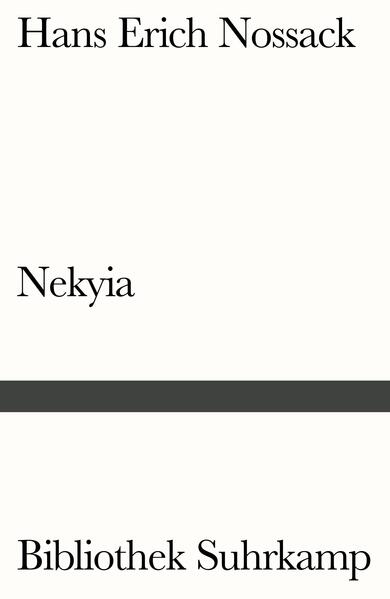 Hans Erich Nossack

Nekyia

Bibliothek Suhrkamp